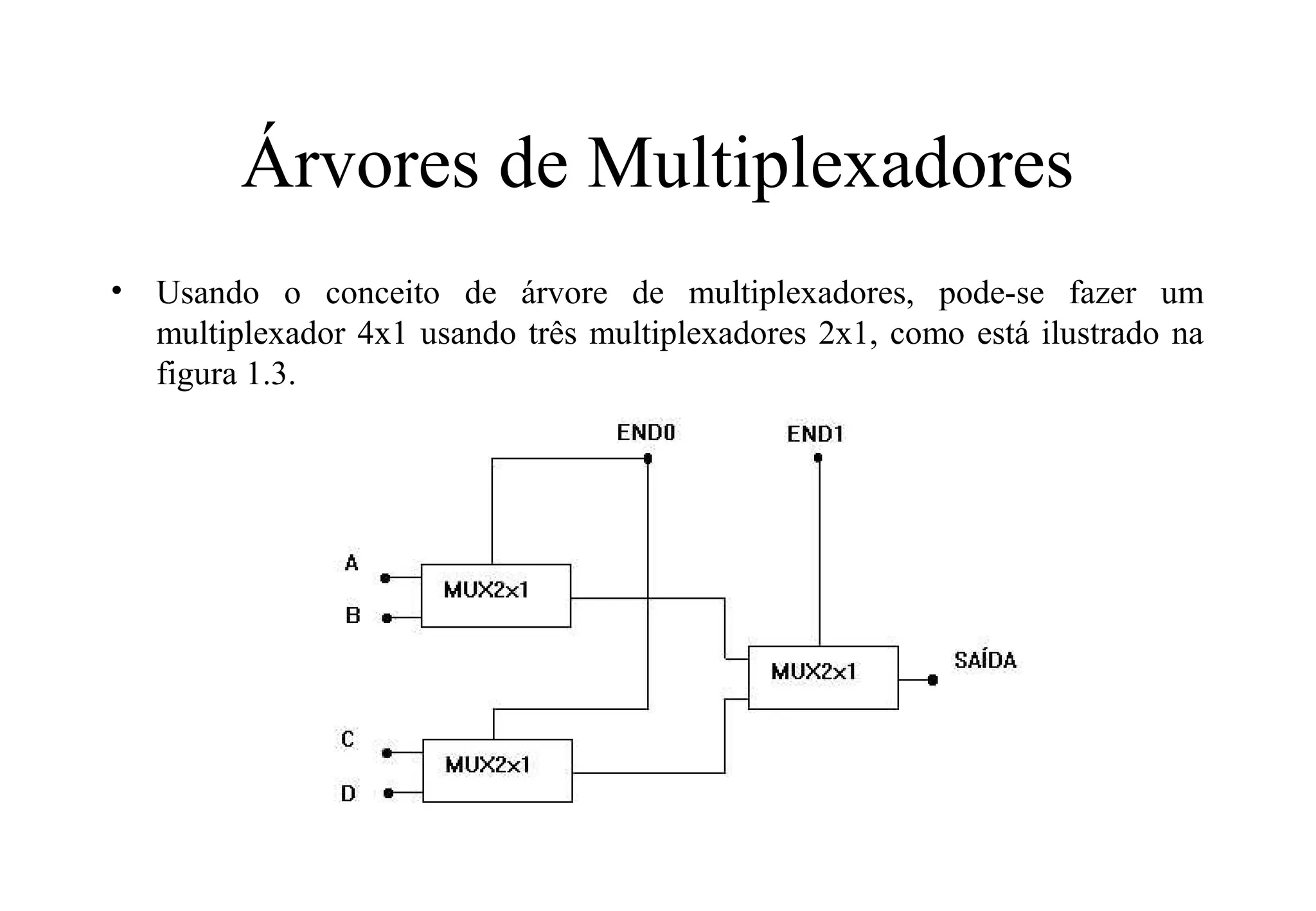 Árvores de Multiplexadores

• Usando o conceito de árvore de multiplexadores, pode-se fazer um multiplexador 4x1 usando três multiplexadores 2x1, como está ilustrado na figura 1.3.

END0
END1
A
B
MUX2x1
MUX2x1
SAÍDA
C
D
MUX2x1